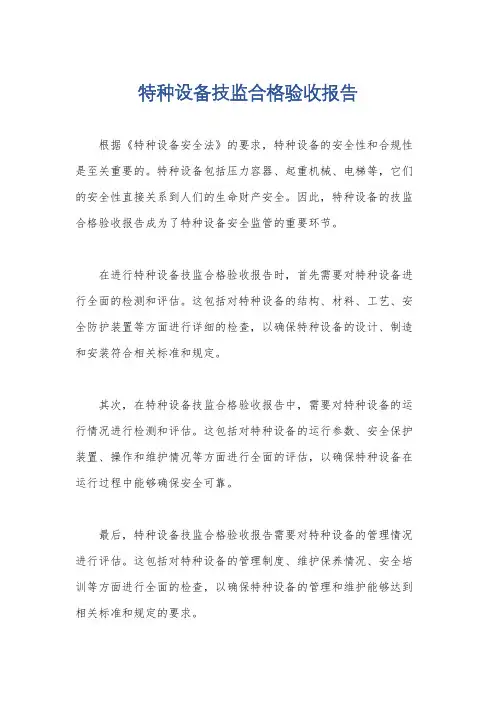 特种设备技监合格验收报告

根据《特种设备安全法》的要求，特种设备的安全性和合规性是至关重要的。特种设备包括压力容器、起重机械、电梯等，它们的安全性直接关系到人们的生命财产安全。因此，特种设备的技监合格验收报告成为了特种设备安全监管的重要环节。

在进行特种设备技监合格验收报告时，首先需要对特种设备进行全面的检测和评估。这包括对特种设备的结构、材料、工艺、安全防护装置等方面进行详细的检查，以确保特种设备的设计、制造和安装符合相关标准和规定。

其次，在特种设备技监合格验收报告中，需要对特种设备的运行情况进行检测和评估。这包括对特种设备的运行参数、安全保护装置、操作和维护情况等方面进行全面的评估，以确保特种设备在运行过程中能够确保安全可靠。

最后，特种设备技监合格验收报告需要对特种设备的管理情况进行评估。这包括对特种设备的管理制度、维护保养情况、安全培训等方面进行全面的检查，以确保特种设备的管理和维护能够达到相关标准和规定的要求。